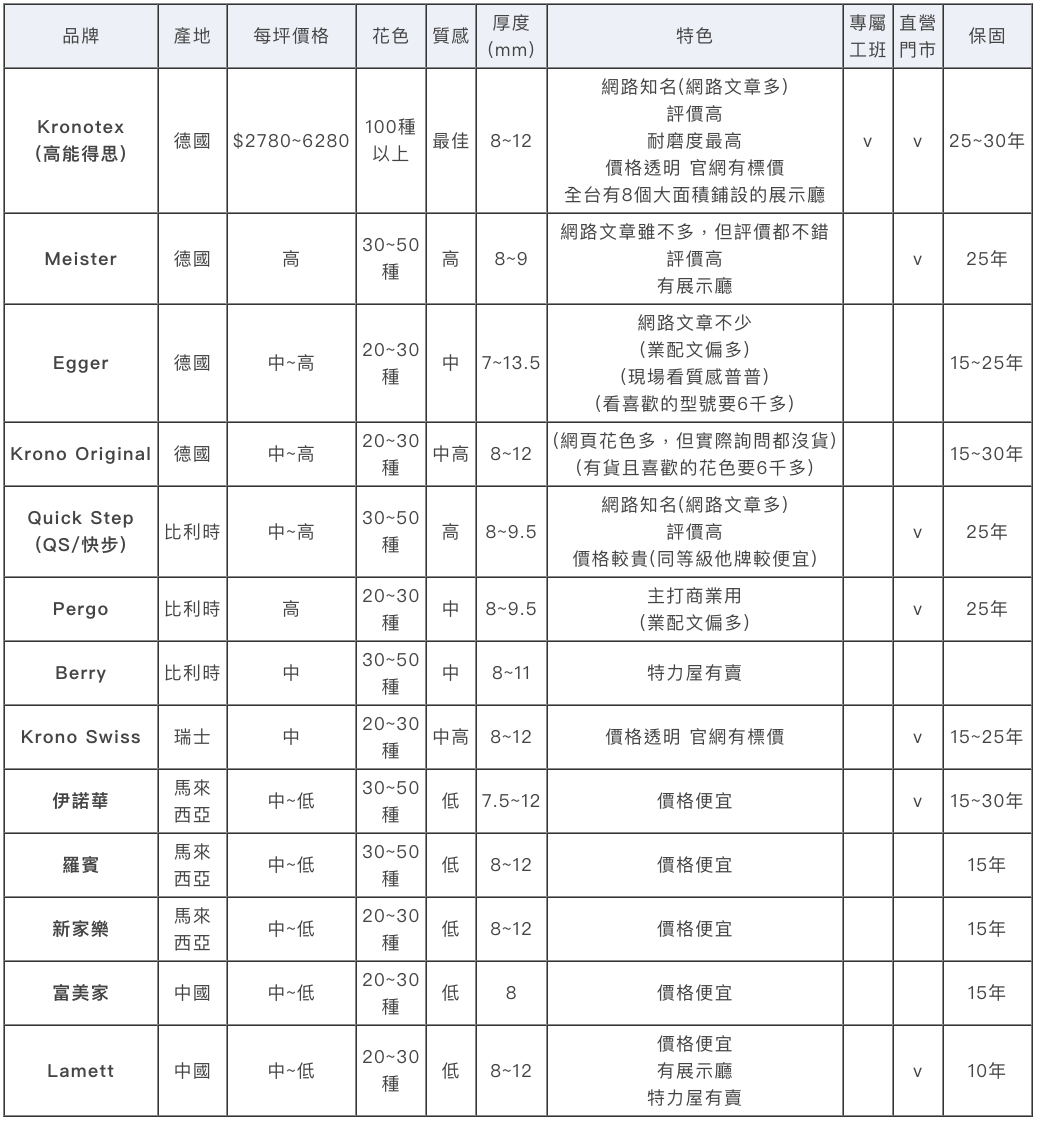 | 品牌 | 產地 | 每坪價格 | 花色 | 質感 | 厚度 (mm) | 特色 | 專屬工班 | 直營門市 | 保固 |
|---|---|---|---|---|---|---|---|---|---|
| Kronotex (高能得思) | 德國 | \$2780~6280 | 100種以上 | 最佳 | 8~12 | 網路知名(網路文章多) 評價高 耐磨度最高 價格透明 官網有標價 全台有8個大面積鋪設的展示廳 | v | v | 25~30年 |
| Meister | 德國 | 高 | 30~50種 | 高 | 8~9 | 網路文章雖不多，但評價都不錯 評價高 有展示廳 | | v | 25年 |
| Egger | 德國 | 中~高 | 20~30種 | 中 | 7~13.5 | 網路文章不少 (業配文偏多) (現場看質感普普) (看喜歡的型號要6千多) | | | 15~25年 |
| Krono Original | 德國 | 中~高 | 20~30種 | 中高 | 8~12 | (網頁花色多，但實際詢問都沒貨) (有貨且喜歡的花色要6千多) | | | 15~30年 |
| Quick Step (QS/快步) | 比利時 | 中~高 | 30~50種 | 高 | 8~9.5 | 網路知名(網路文章多) 評價高 價格較貴(同等級他牌較便宜) | | v | 25年 |
| Pergo | 比利時 | 高 | 20~30種 | 中 | 8~9.5 | 主打商業用 (業配文偏多) | | v | 25年 |
| Berry | 比利時 | 中 | 30~50種 | 中 | 8~11 | 特力屋有賣 | | | |
| Krono Swiss | 瑞士 | 中 | 20~30種 | 中高 | 8~12 | 價格透明 官網有標價 | | v | 15~25年 |
| 伊諾華 | 馬來西亞 | 中~低 | 30~50種 | 低 | 7.5~12 | 價格便宜 | | v | 15~30年 |
| 羅賓 | 馬來西亞 | 中~低 | 30~50種 | 低 | 8~12 | 價格便宜 | | | 15年 |
| 新家樂 | 馬來西亞 | 中~低 | 20~30種 | 低 | 8~12 | 價格便宜 | | | 15年 |
| 富美家 | 中國 | 中~低 | 20~30種 | 低 | 8 | 價格便宜 | | | 15年 |
| Lamett | 中國 | 中~低 | 20~30種 | 低 | 8~12 | 價格便宜 有展示廳 特力屋有賣 | | v | 10年 |